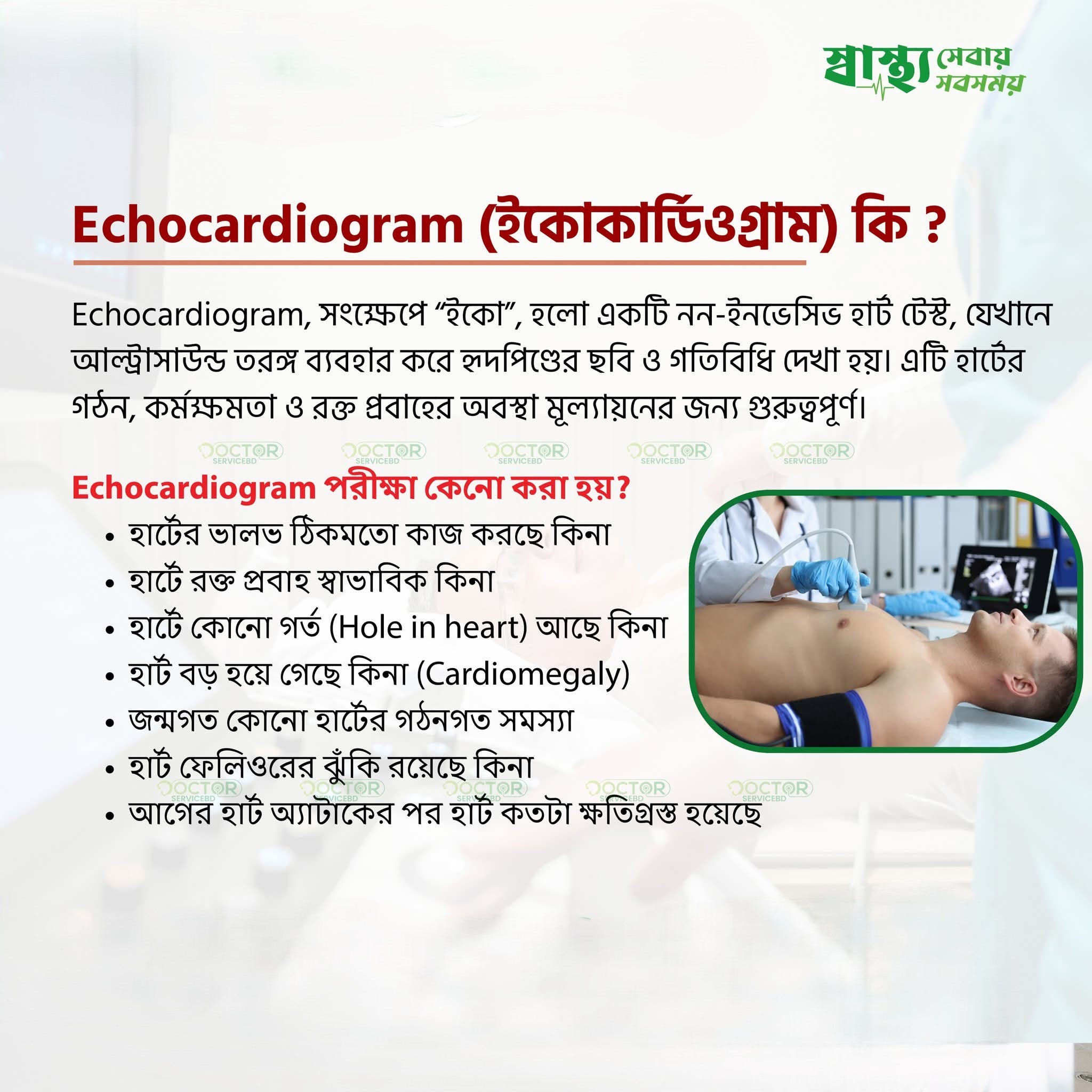 স্বাস্থ্য সেবায় সবসময়

Echocardiogram (ইকোকার্ডিওগ্রাম) কি ?

Echocardiogram, সংক্ষেপে "ইকো", হলো একটি নন-ইনভেসিভ হার্ট টেস্ট, যেখানে আল্ট্রাসাউন্ড তরঙ্গ ব্যবহার করে হৃদপিণ্ডের ছবি ও গতিবিধি দেখা হয়। এটি হার্টের গঠন, কর্মক্ষমতা ও রক্ত প্রবাহের অবস্থা মূল্যায়নের জন্য গুরুত্বপূর্ণ।

Echocardiogram পরীক্ষা কেনো করা হয়?

• হার্টের ভালভ ঠিকমতো কাজ করছে কিনা
• হার্টে রক্ত প্রবাহ স্বাভাবিক কিনা
• হার্টে কোনো গর্ত (Hole in heart) আছে কিনা
• হার্ট বড় হয়ে গেছে কিনা (Cardiomegaly)
• জন্মগত কোনো হার্টের গঠনগত সমস্যা
• হার্ট ফেলিওরের ঝুঁকি রয়েছে কিনা
• আগের হার্ট অ্যাটাকের পর হার্ট কতটা ক্ষতিগ্রস্ত হয়েছে

DOCTOR SERVICEBD